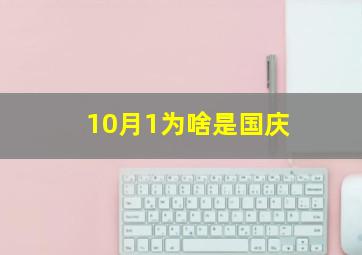 10月1为啥是国庆